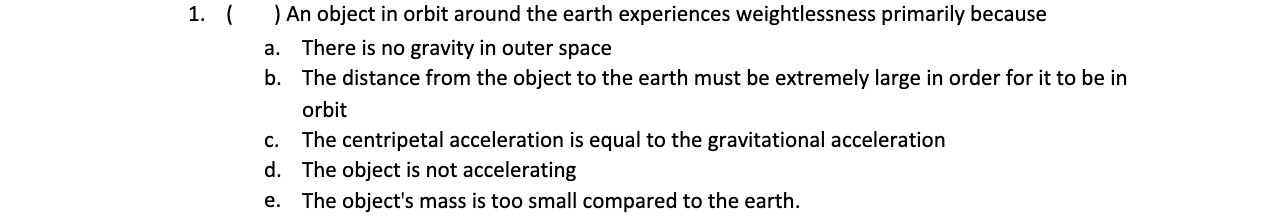 1. (    ) An object in orbit around the earth experiences weightlessness primarily because

a. There is no gravity in outer space
b. The distance from the object to the earth must be extremely large in order for it to be in orbit
c. The centripetal acceleration is equal to the gravitational acceleration
d. The object is not accelerating
e. The object's mass is too small compared to the earth.